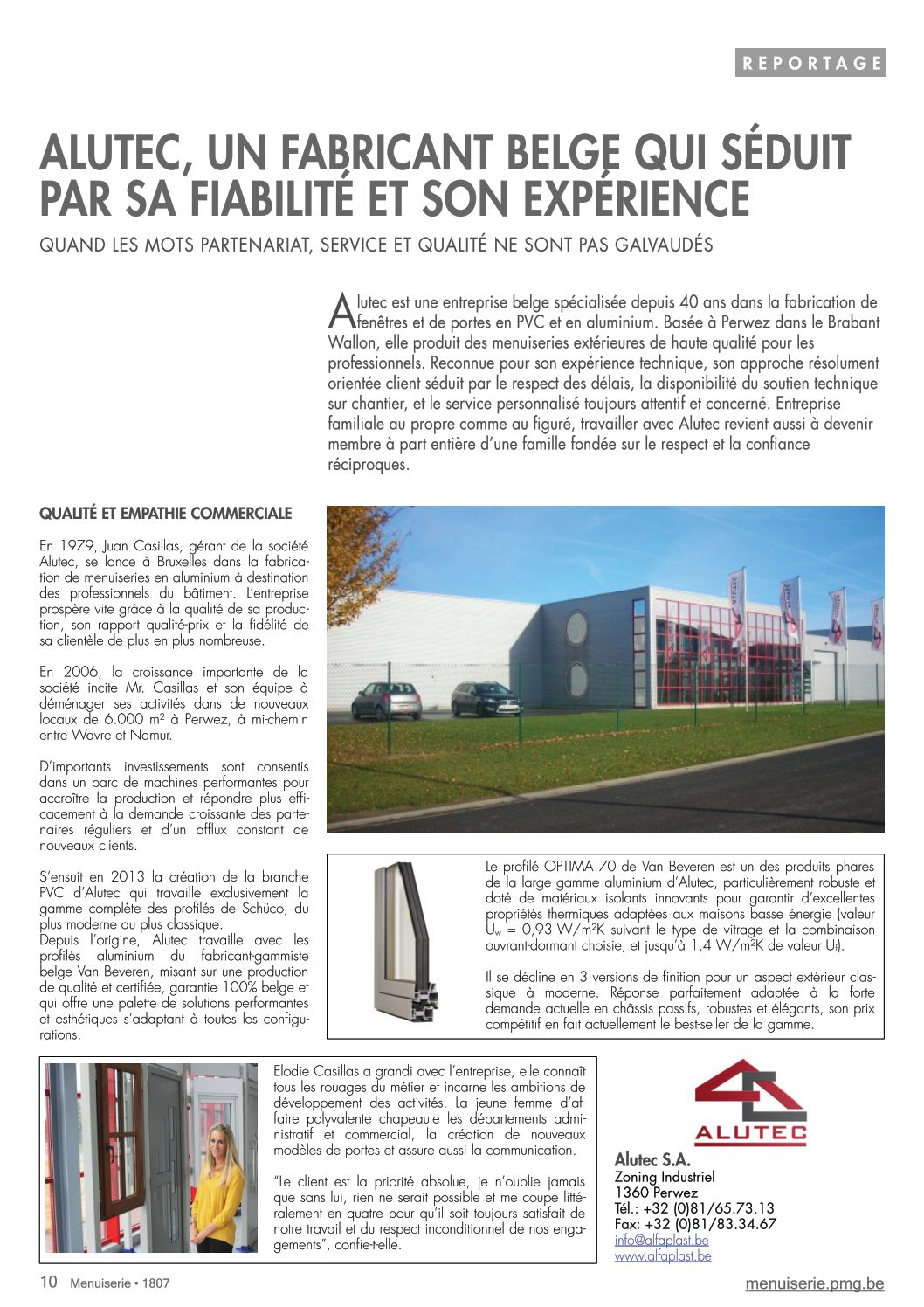 REPORTAGE

ALUTEC, UN FABRICANT BELGE QUI SÉDUIT PAR SA FIABILITÉ ET SON EXPÉRIENCE

QUAND LES MOTS PARTENARIAT, SERVICE ET QUALITÉ NE SONT PAS GALVAUDÉS

Alutec est une entreprise belge spécialisée depuis 40 ans dans la fabrication de fenêtres et de portes en PVC et en aluminium. Basée à Perwez dans le Brabant Wallon, elle produit des menuiseries extérieures de haute qualité pour les professionnels. Reconnue pour son expérience technique, son approche résolument orientée client séduit par le respect des délais, la disponibilité du soutien technique sur chantier, et le service personnalisé toujours attentif et concerné. Entreprise familiale au propre comme au figuré, travailler avec Alutec revient aussi à devenir membre à part entière d'une famille fondée sur le respect et la confiance réciproques.

QUALITÉ ET EMPATHIE COMMERCIALE

En 1979, Juan Casillas, gérant de la société Alutec, se lance à Bruxelles dans la fabrication de menuiseries en aluminium à destination des professionnels du bâtiment. L'entreprise prospère vite grâce à la qualité de sa production, son rapport qualité-prix et la fidélité de sa clientèle de plus en plus nombreuse.

En 2006, la croissance importante de la société incite Mr. Casillas et son équipe à déménager ses activités dans de nouveaux locaux de 6.000 m² à Perwez, à mi-chemin entre Wavre et Namur.

D'importants investissements sont consentis dans un parc de machines performantes pour accroître la production et répondre plus efficacement à la demande croissante des partenaires réguliers et d'un afflux constant de nouveaux clients.

S'ensuit en 2013 la création de la branche PVC d'Alutec qui travaille exclusivement la gamme complète des profilés de Schüco, du plus moderne au plus classique.
Depuis l'origine, Alutec travaille avec les profilés aluminium du fabricant-gammiste belge Van Beveren, misant sur une production de qualité et certifiée, garantie 100% belge et qui offre une palette de solutions performantes et esthétiques s'adaptant à toutes les configurations.

Le profilé OPTIMA 70 de Van Beveren est un des produits phares de la large gamme aluminium d'Alutec, particulièrement robuste et doté de matériaux isolants innovants pour garantir d'excellentes propriétés thermiques adaptées aux maisons basse énergie (valeur $U_w$ = 0,93 W/m²K suivant le type de vitrage et la combinaison ouvrant-dormant choisie, et jusqu'à 1,4 W/m²K de valeur $U_f$).

Il se décline en 3 versions de finition pour un aspect extérieur classique à moderne. Réponse parfaitement adaptée à la forte demande actuelle en châssis passifs, robustes et élégants, son prix compétitif en fait actuellement le best-seller de la gamme.

Elodie Casillas a grandi avec l'entreprise, elle connaît tous les rouages du métier et incarne les ambitions de développement des activités. La jeune femme d'affaire polyvalente chapeaute les départements administratif et commercial, la création de nouveaux modèles de portes et assure aussi la communication.

"Le client est la priorité absolue, je n'oublie jamais que sans lui, rien ne serait possible et me coupe littéralement en quatre pour qu'il soit toujours satisfait de notre travail et du respect inconditionnel de nos engagements", confie-t-elle.

ALUTEC

Alutec S.A.
Zoning Industriel
1360 Perwez
Tél.: +32 (0)81/65.73.13
Fax: +32 (0)81/83.34.67
info@alfaplast.be
www.alfaplast.be

10 Menuiserie • 1807

menuiserie.pmg.be